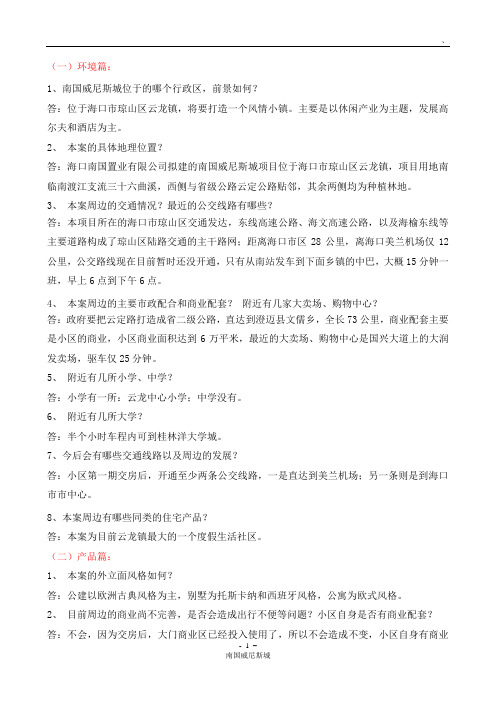 （一）环境篇：

1、南国威尼斯城位于的哪个行政区，前景如何？

答：位于海口市琼山区云龙镇，将要打造一个风情小镇。主要是以休闲产业为主题，发展高尔夫和酒店为主。

2、 本案的具体地理位置？

答：海口南国置业有限公司拟建的南国威尼斯城项目位于海口市琼山区云龙镇，项目用地南临南渡江支流三十六曲溪，西侧与省级公路云定公路贴邻，其余两侧均为种植林地。

3、 本案周边的交通情况？最近的公交线路有哪些？

答：本项目所在的海口市琼山区交通发达，东线高速公路、海文高速公路，以及海榆东线等主要道路构成了琼山区陆路交通的主干路网；距离海口市区 28 公里，离海口美兰机场仅 12 公里，公交路线现在目前暂时还没开通，只有从南站发车到下面乡镇的中巴，大概 15 分钟一班，早上 6 点到下午 6 点。

4、 本案周边的主要市政配合和商业配套？ 附近有几家大卖场、购物中心？

答：政府要把云定路打造成省二级公路，直达到澄迈县文儒乡，全长 73 公里，商业配套主要是小区的商业，小区商业面积达到 6 万平米，最近的大卖场、购物中心是国兴大道上的大润发卖场，驱车仅 25 分钟。

5、 附近有几所小学、中学？

答：小学有一所：云龙中心小学；中学没有。

6、 附近有几所大学？

答：半个小时车程内可到桂林洋大学城。

7、今后会有哪些交通线路以及周边的发展？

答：小区第一期交房后，开通至少两条公交线路，一是直达到美兰机场；另一条则是到海口市市中心。

8、本案周边有哪些同类的住宅产品？

答：本案为目前云龙镇最大的一个度假生活社区。

（二）产品篇：

1、 本案的外立面风格如何？

答：公建以欧洲古典风格为主，别墅为托斯卡纳和西班牙风格，公寓为欧式风格。

2、 目前周边的商业尚不完善，是否会造成出行不便等问题？小区自身是否有商业配套？

答：不会，因为交房后，大门商业区已经投入使用了，所以不会造成不变，小区自身有商业

- 1 -
南国威尼斯城